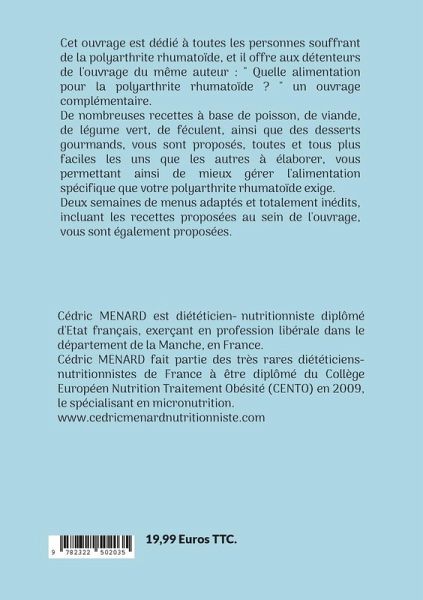 Cet ouvrage est dédié à toutes les personnes souffrant de la polyarthrite rhumatoïde, et il offre aux détenteurs de l'ouvrage du même auteur : " Quelle alimentation pour la polyarthrite rhumatoïde ? " un ouvrage complémentaire.
De nombreuses recettes à base de poisson, de viande, de légume vert, de féculent, ainsi que des desserts gourmands, vous sont proposés, toutes et tous plus faciles les uns que les autres à élaborer, vous permettant ainsi de mieux gérer l'alimentation spécifique que votre polyarthrite rhumatoïde exige.
Deux semaines de menus adaptés et totalement inédits, incluant les recettes proposées au sein de l'ouvrage, vous sont également proposées.

Cédric MENARD est diététicien- nutritionniste diplômé d'Etat français, exerçant en profession libérale dans le département de la Manche, en France.
Cédric MENARD fait partie des très rares diététiciens-nutritionnistes de France à être diplômé du Collège Européen Nutrition Traitement Obésité (CENTO) en 2009, le spécialisant en micronutrition.
www.cedricmenardnutritionniste.com

9 782322 502035

19,99 Euros TTC.